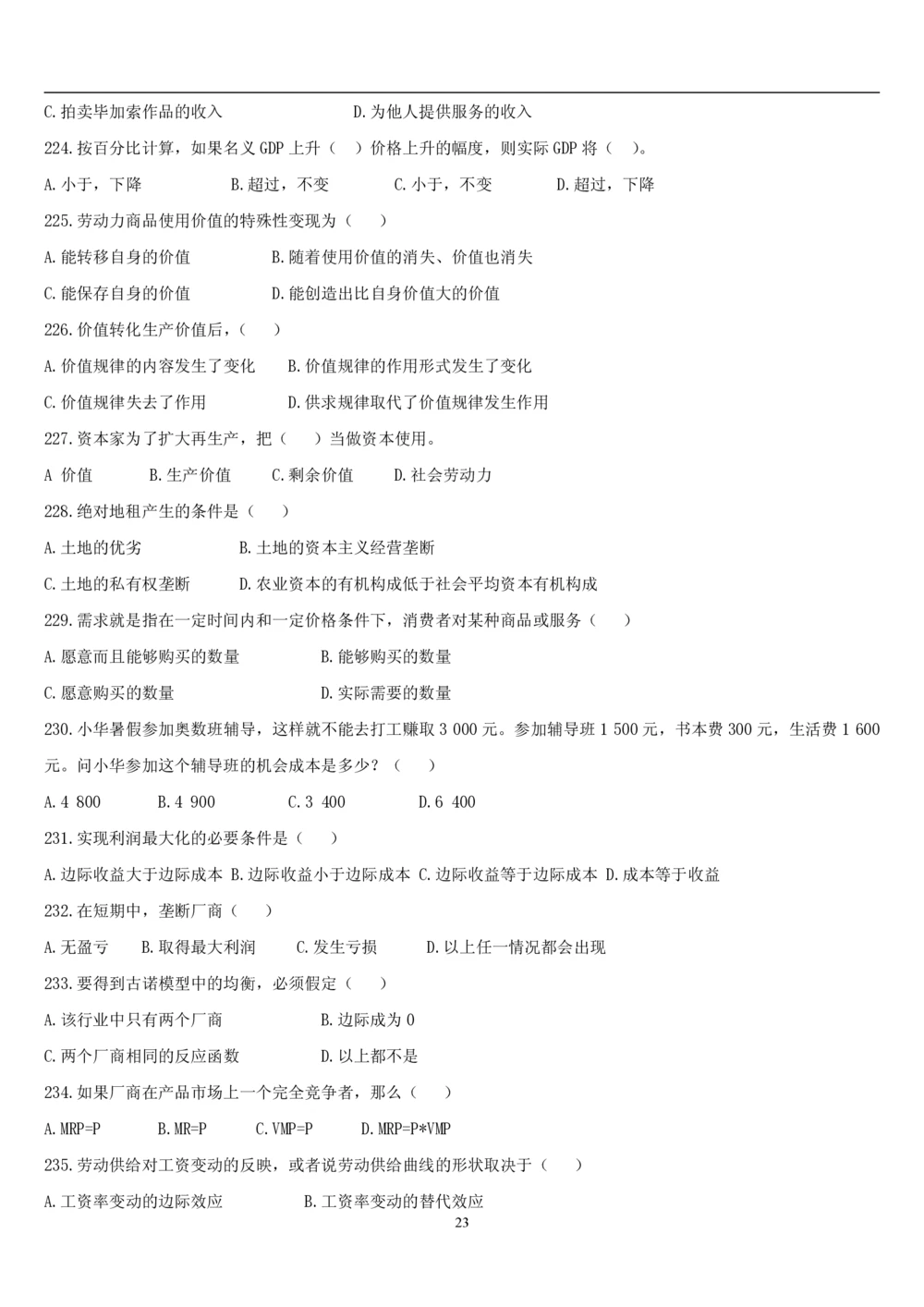 C.拍卖毕加索作品的收入　　　　　　　D.为他人提供服务的收入

224.按百分比计算，如果名义 GDP 上升（　）价格上升的幅度，则实际 GDP 将（　）。

A.小于，下降　　　B.超过，不变　　　C.小于，不变　　　D.超过，下降

225.劳动力商品使用价值的特殊性变现为（　　）

A.能转移自身的价值　　　　B.随着使用价值的消失、价值也消失

C.能保存自身的价值　　　　D.能创造出比自身价值大的价值

226.价值转化生产价值后，（　　）

A.价值规律的内容发生了变化　　B.价值规律的作用形式发生了变化

C.价值规律失去了作用　　　　　D.供求规律取代了价值规律发生作用

227.资本家为了扩大再生产，把（　　）当做资本使用。

A 价值　　　B.生产价值　　C.剩余价值　　D.社会劳动力

228.绝对地租产生的条件是（　　）

A.土地的优劣　　　　　B.土地的资本主义经营垄断

C.土地的私有权垄断　　　D.农业资本的有机构成低于社会平均资本有机构成

229.需求就是指在一定时间内和一定价格条件下，消费者对某种商品或服务（　　）

A.愿意而且能够购买的数量　　　　B.能够购买的数量

C.愿意购买的数量　　　　　　　　D.实际需要的数量

230.小华暑假参加奥数班辅导，这样就不能去打工赚取 3 000 元。参加辅导班 1 500 元，书本费 300 元，生活费 1 600 元。问小华参加这个辅导班的机会成本是多少？（　　）

A.4 800　　　B.4 900　　　C.3 400　　　D.6 400

231.实现利润最大化的必要条件是（　　）

A.边际收益大于边际成本 B.边际收益小于边际成本 C.边际收益等于边际成本 D.成本等于收益

232.在短期中，垄断厂商（　　）

A.无盈亏　　B.取得最大利润　　C.发生亏损　　D.以上任一情况都会出现

233.要得到古诺模型中的均衡，必须假定（　　）

A.该行业中只有两个厂商　　　　B.边际成为 0

C.两个厂商相同的反应函数　　　D.以上都不是

234.如果厂商在产品市场上一个完全竞争者，那么（　　）

A.MRP=P　　　B.MR=P　　　C.VMP=P　　　D.MRP=P*VMP

235.劳动供给对工资变动的反映，或者说劳动供给曲线的形状取决于（　　）

A.工资率变动的边际效应　　　　B.工资率变动的替代效应

23